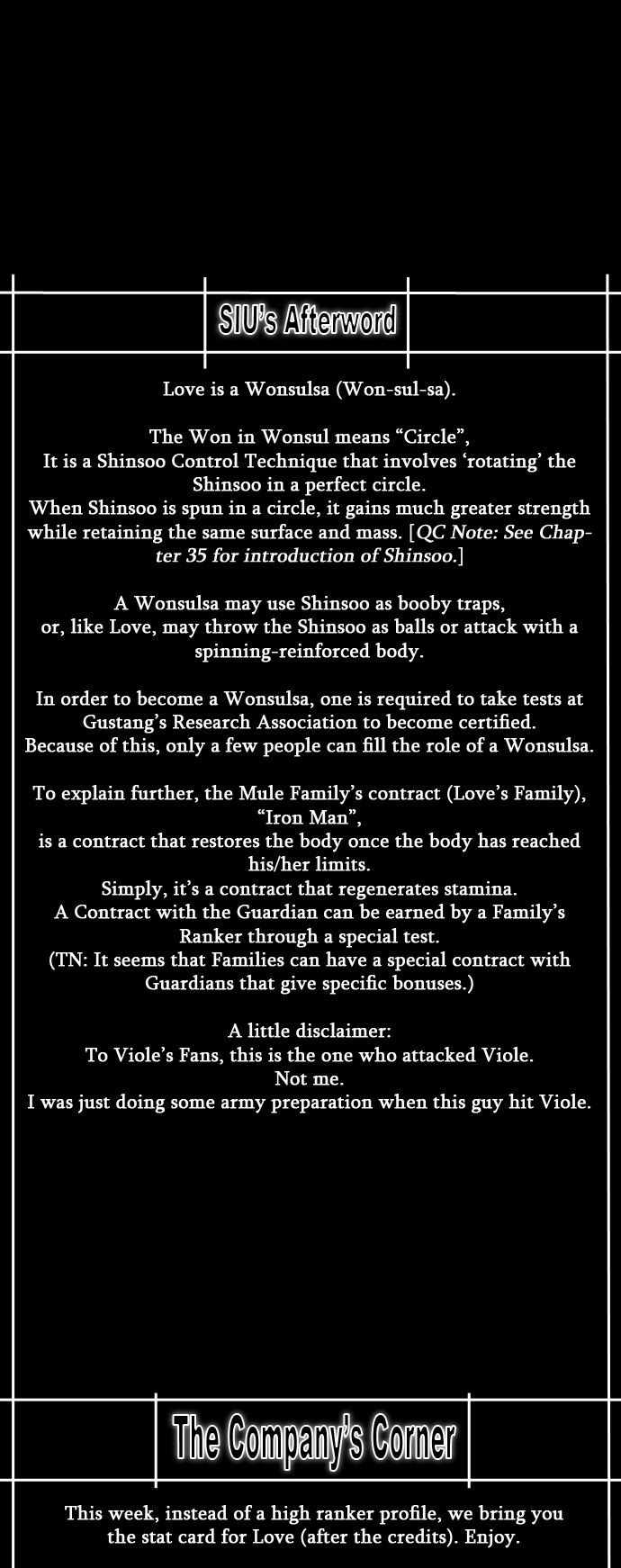 SIU's Afterword

Love is a Wonsulsa (Won-sul-sa).

The Won in Wonsul means "Circle",
It is a Shinsoo Control Technique that involves 'rotating' the Shinsoo in a perfect circle.
When Shinsoo is spun in a circle, it gains much greater strength while retaining the same surface and mass. [QC Note: See Chapter 35 for introduction of Shinsoo.]

A Wonsulsa may use Shinsoo as booby traps,
or, like Love, may throw the Shinsoo as balls or attack with a spinning-reinforced body.

In order to become a Wonsulsa, one is required to take tests at Gustang's Research Association to become certified.
Because of this, only a few people can fill the role of a Wonsulsa.

To explain further, the Mule Family's contract (Love's Family), "Iron Man",
is a contract that restores the body once the body has reached his/her limits.
Simply, it's a contract that regenerates stamina.
A Contract with the Guardian can be earned by a Family's Ranker through a special test.
(TN: It seems that Families can have a special contract with Guardians that give specific bonuses.)

A little disclaimer:
To Viole's Fans, this is the one who attacked Viole.
Not me.
I was just doing some army preparation when this guy hit Viole.

The Company's Corner

This week, instead of a high ranker profile, we bring you the stat card for Love (after the credits). Enjoy.